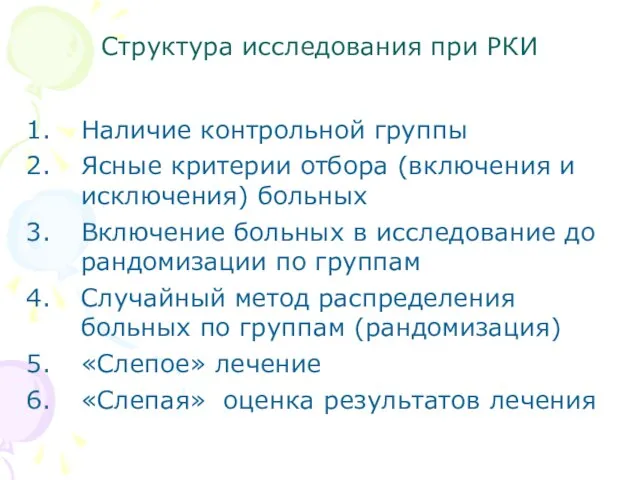 Структура исследования при РКИ

1. Наличие контрольной группы
2. Ясные критерии отбора (включения и исключения) больных
3. Включение больных в исследование до рандомизации по группам
4. Случайный метод распределения больных по группам (рандомизация)
5. «Слепое» лечение
6. «Слепая» оценка результатов лечения